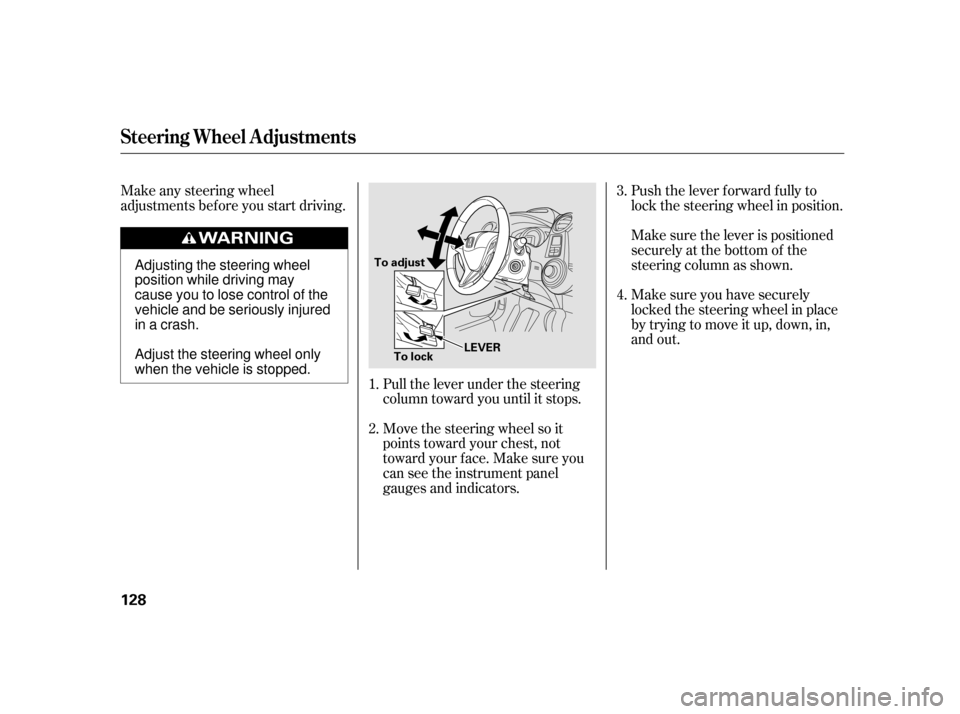 Steering Wheel Adjustments

Make any steering wheel adjustments before you start driving.

WARNING

Adjusting the steering wheel position while driving may cause you to lose control of the vehicle and be seriously injured in a crash.

Adjust the steering wheel only when the vehicle is stopped.

To adjust

To lock

LEVER

1. Pull the lever under the steering column toward you until it stops.

2. Move the steering wheel so it points toward your chest, not toward your face. Make sure you can see the instrument panel gauges and indicators.

3. Push the lever forward fully to lock the steering wheel in position.

Make sure the lever is positioned securely at the bottom of the steering column as shown.

4. Make sure you have securely locked the steering wheel in place by trying to move it up, down, in, and out.

128

carmanualsonline.info